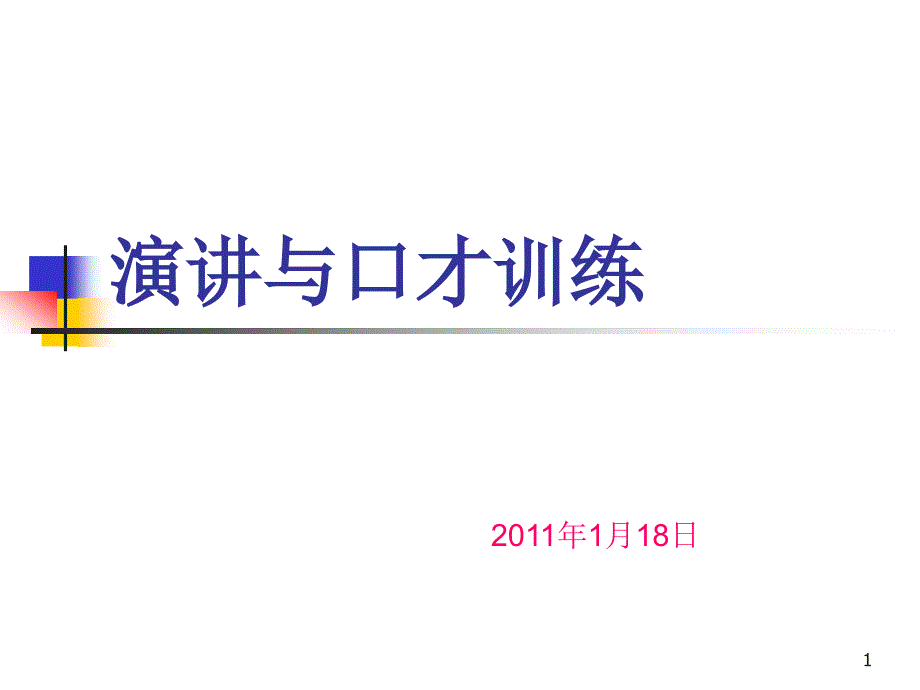 演讲与口才训练

2011年1月18日

1